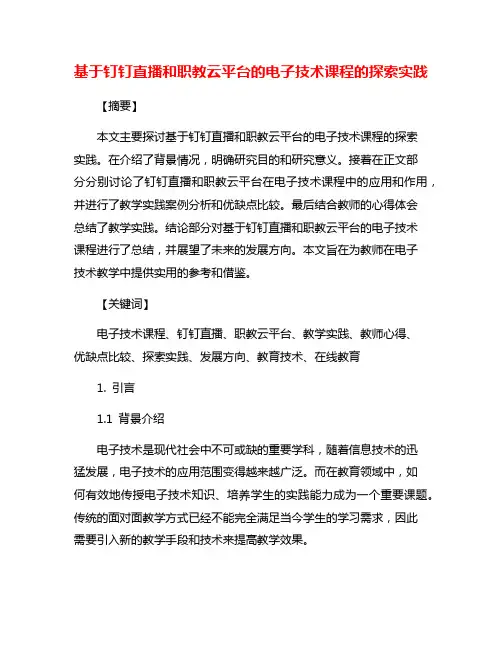 基于钉钉直播和职教云平台的电子技术课程的探索实践

【摘要】

本文主要探讨基于钉钉直播和职教云平台的电子技术课程的探索实践。在介绍了背景情况，明确研究目的和研究意义。接着在正文部分分别讨论了钉钉直播和职教云平台在电子技术课程中的应用和作用，并进行了教学实践案例分析和优缺点比较。最后结合教师的心得体会总结了教学实践。结论部分对基于钉钉直播和职教云平台的电子技术课程进行了总结，并展望了未来的发展方向。本文旨在为教师在电子技术教学中提供实用的参考和借鉴。

【关键词】

电子技术课程、钉钉直播、职教云平台、教学实践、教师心得、优缺点比较、探索实践、发展方向、教育技术、在线教育

1. 引言

1.1 背景介绍

电子技术是现代社会中不可或缺的重要学科，随着信息技术的迅猛发展，电子技术的应用范围变得越来越广泛。而在教育领域中，如何有效地传授电子技术知识、培养学生的实践能力成为一个重要课题。传统的面对面教学方式已经不能完全满足当今学生的学习需求，因此需要引入新的教学手段和技术来提高教学效果。